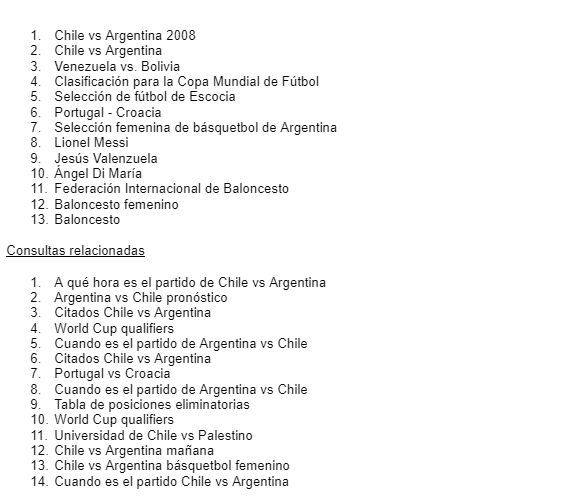 1. Chile vs Argentina 2008
2. Chile vs Argentina
3. Venezuela vs. Bolivia
4. Clasificación para la Copa Mundial de Fútbol
5. Selección de fútbol de Escocia
6. Portugal - Croacia
7. Selección femenina de básquetbol de Argentina
8. Lionel Messi
9. Jesús Valenzuela
10. Ángel Di María
11. Federación Internacional de Baloncesto
12. Baloncesto femenino
13. Baloncesto

Consultas relacionadas

1. A qué hora es el partido de Chile vs Argentina
2. Argentina vs Chile pronóstico
3. Citados Chile vs Argentina
4. World Cup qualifiers
5. Cuando es el partido de Argentina vs Chile
6. Citados Chile vs Argentina
7. Portugal vs Croacia
8. Cuando es el partido de Argentina vs Chile
9. Tabla de posiciones eliminatorias
10. World Cup qualifiers
11. Universidad de Chile vs Palestino
12. Chile vs Argentina mañana
13. Chile vs Argentina básquetbol femenino
14. Cuando es el partido Chile vs Argentina